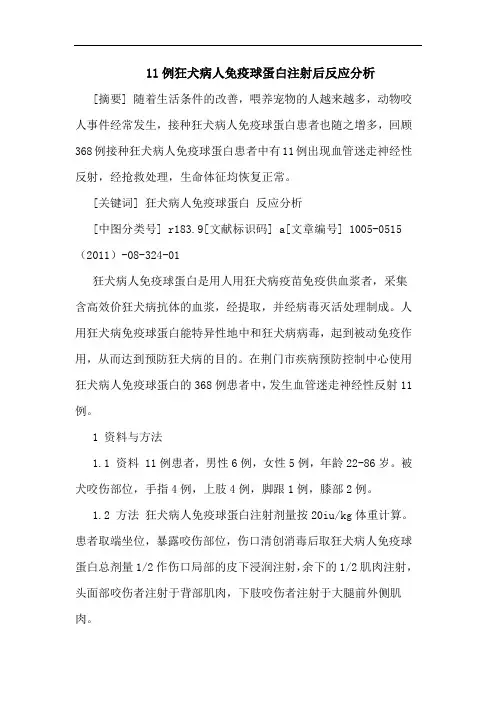 11例狂犬病人免疫球蛋白注射后反应分析

[摘要] 随着生活条件的改善，喂养宠物的人越来越多，动物咬人事件经常发生，接种狂犬病人免疫球蛋白患者也随之增多，回顾368例接种狂犬病人免疫球蛋白患者中有11例出现血管迷走神经性反射，经抢救处理，生命体征均恢复正常。

[关键词] 狂犬病人免疫球蛋白 反应分析

[中图分类号] r183.9[文献标识码] a[文章编号] 1005-0515（2011）-08-324-01

狂犬病人免疫球蛋白是用人用狂犬病疫苗免疫供血浆者，采集含高效价狂犬病抗体的血浆，经提取，并经病毒灭活处理制成。人用狂犬病免疫球蛋白能特异性地中和狂犬病病毒，起到被动免疫作用，从而达到预防狂犬病的目的。在荆门市疾病预防控制中心使用狂犬病人免疫球蛋白的368例患者中，发生血管迷走神经性反射11例。

1 资料与方法

1.1 资料 11例患者，男性6例，女性5例，年龄22-86岁。被犬咬伤部位，手指4例，上肢4例，脚跟1例，膝部2例。

1.2 方法 狂犬病人免疫球蛋白注射剂量按20iu/kg体重计算。患者取端坐位，暴露咬伤部位，伤口清创消毒后取狂犬病人免疫球蛋白总剂量1/2作伤口局部的皮下浸润注射，余下的1/2肌肉注射，头面部咬伤者注射于背部肌肉，下肢咬伤者注射于大腿前外侧肌肉。